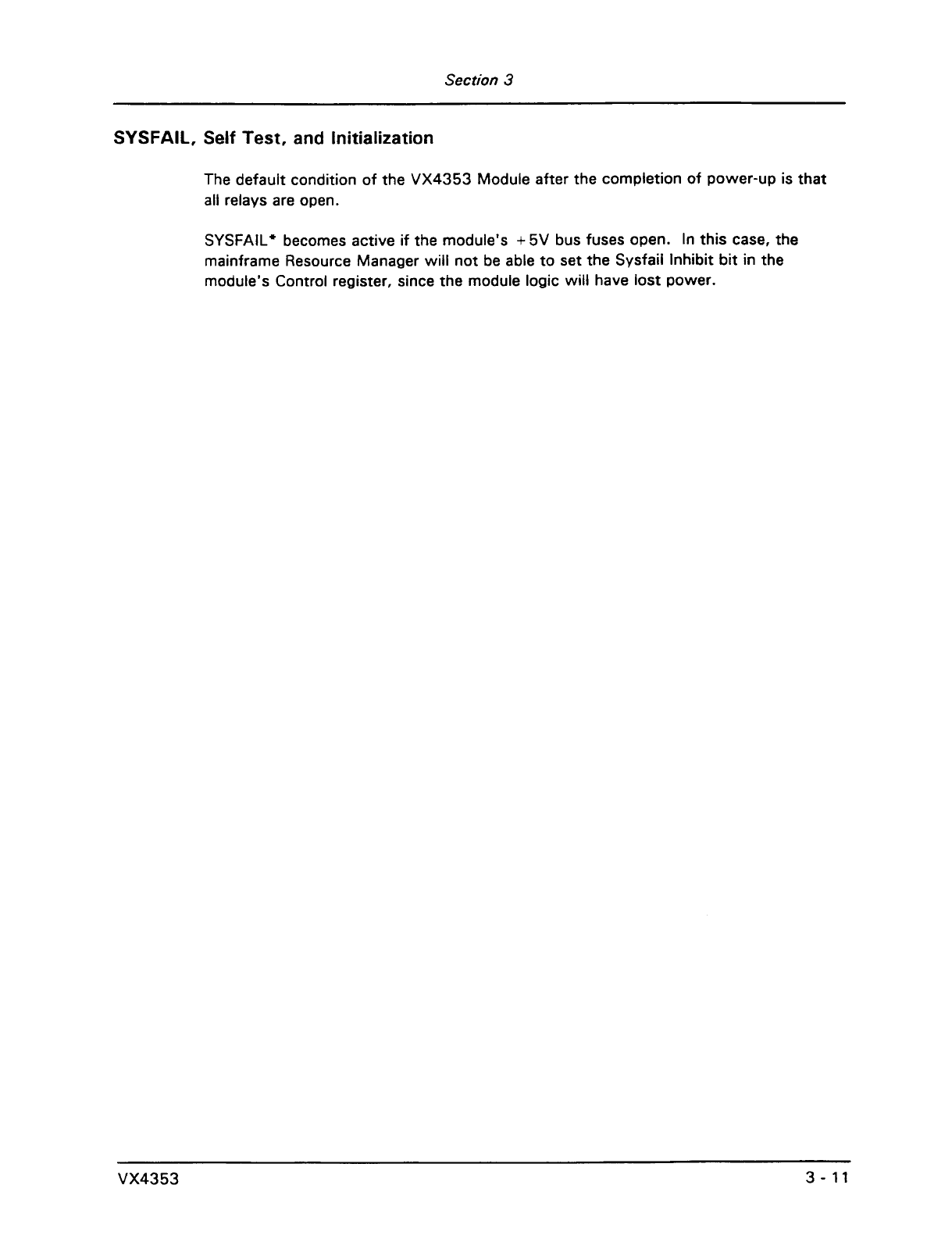 Section 3

SYSFAIL, Self Test, and Initialization

The default condition of the VX4353 Module after the completion of power-up is that all relays are open.

SYSFAIL* becomes active if the module's +5V bus fuses open. In this case, the mainframe Resource Manager will not be able to set the Sysfail Inhibit bit in the module's Control register, since the module logic will have lost power.

VX4353

3 - 11